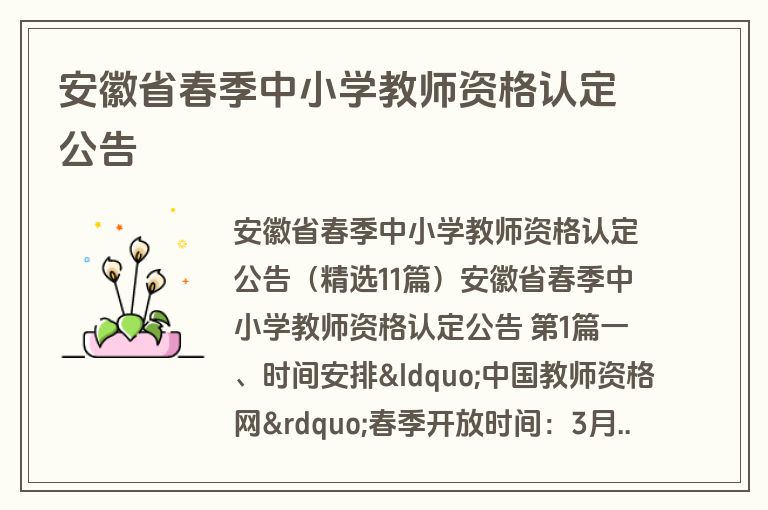 安徽省春季中小学教师资格认定公告

安徽省春季中小学教师资格认定公告（精选11篇）安徽省春季中小学教师资格认定公告 第1篇一、时间安排&ldquo;中国教师资格网&rdquo;春季开放时间：3月..